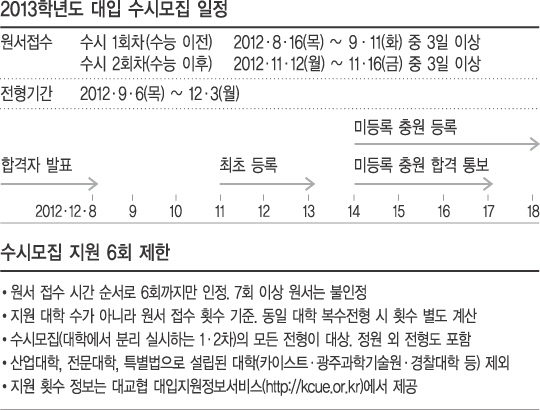 2013학년도 대입 수시모집 일정

원서접수 수시 1회차(수능 이전) 2012·8·16(목) ~ 9·11(화) 중 3일 이상
수시 2회차(수능 이후) 2012·11·12(월) ~ 11·16(금) 중 3일 이상

전형기간 2012·9·6(목) ~ 12·3(월)

미등록 충원 등록

합격자 발표

최초 등록

미등록 충원 합격 통보

2012·12·8 9 10 11 12 13 14 15 16 17 18

수시모집 지원 6회 제한

• 원서 접수 시간 순서로 6회까지만 인정. 7회 이상 원서는 불인정
• 지원 대학 수가 아니라 원서 접수 횟수 기준. 동일 대학 복수전형 시 횟수 별도 계산
• 수시모집(대학에서 분리 실시하는 1·2차)의 모든 전형이 대상. 정원 외 전형도 포함
• 산업대학, 전문대학, 특별법으로 설립된 대학(카이스트·광주과학기술원·경찰대학 등) 제외
• 지원 횟수 정보는 대교협 대입지원정보서비스(http://kcue.or.kr)에서 제공